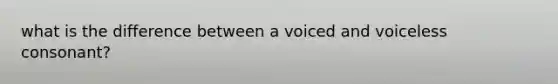 what is the difference between a voiced and voiceless consonant?